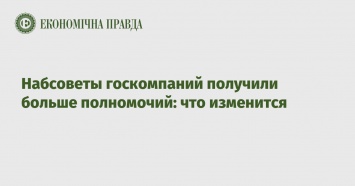 ЕКОНОМІЧНА ПРАВДА

Набсоветы госкомпаний получили больше полномочий: что изменится